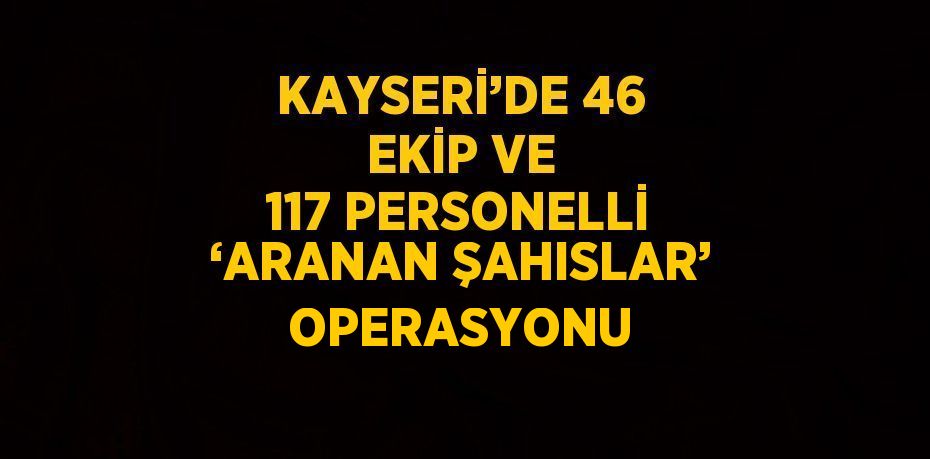 KAYSERİ’DE 46 EKİP VE 117 PERSONELLİ ‘ARANAN ŞAHISLAR’ OPERASYONU